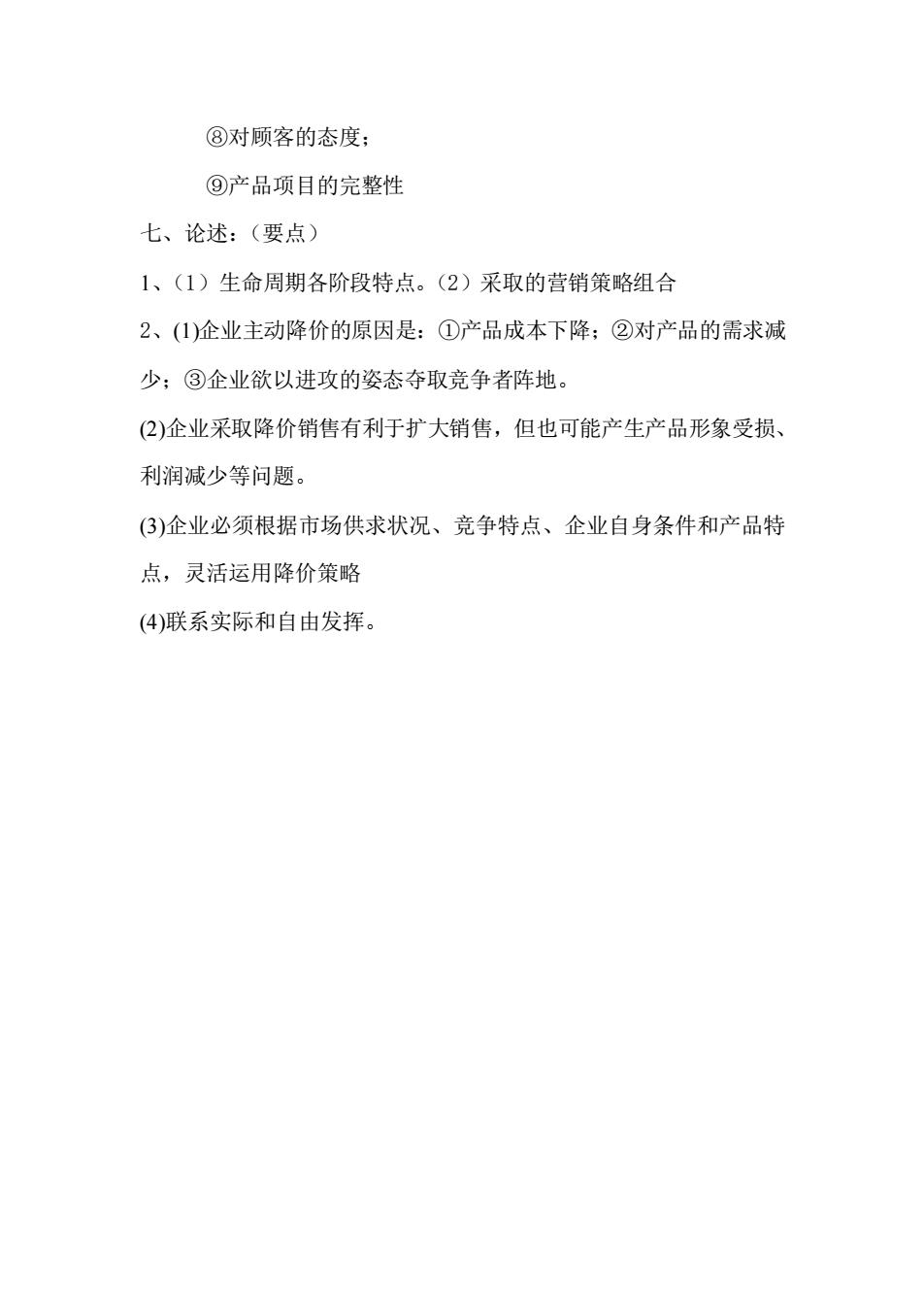 ⑧对顾客的态度；

⑨产品项目的完整性

七、论述：（要点）

1、（1）生命周期各阶段特点。（2）采取的营销策略组合

2、(1)企业主动降价的原因是：①产品成本下降；②对产品的需求减少；③企业欲以进攻的姿态夺取竞争者阵地。

(2)企业采取降价销售有利于扩大销售，但也可能产生产品形象受损、利润减少等问题。

(3)企业必须根据市场供求状况、竞争特点、企业自身条件和产品特点，灵活运用降价策略

(4)联系实际和自由发挥。